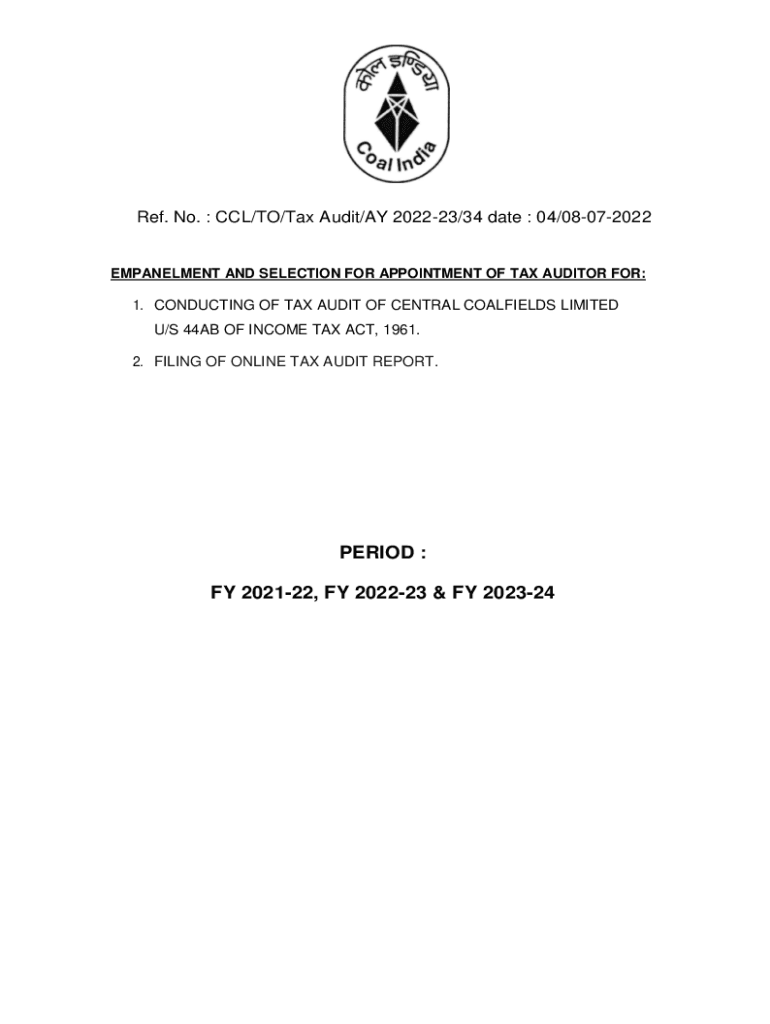 कोल इण्डिया
Coal India

Ref. No. : CCL/TO/Tax Audit/AY 2022-23/34 date : 04/08-07-2022

EMPANELMENT AND SELECTION FOR APPOINTMENT OF TAX AUDITOR FOR:

1. CONDUCTING OF TAX AUDIT OF CENTRAL COALFIELDS LIMITED U/S 44AB OF INCOME TAX ACT, 1961.

2. FILING OF ONLINE TAX AUDIT REPORT.

PERIOD :

FY 2021-22, FY 2022-23 & FY 2023-24